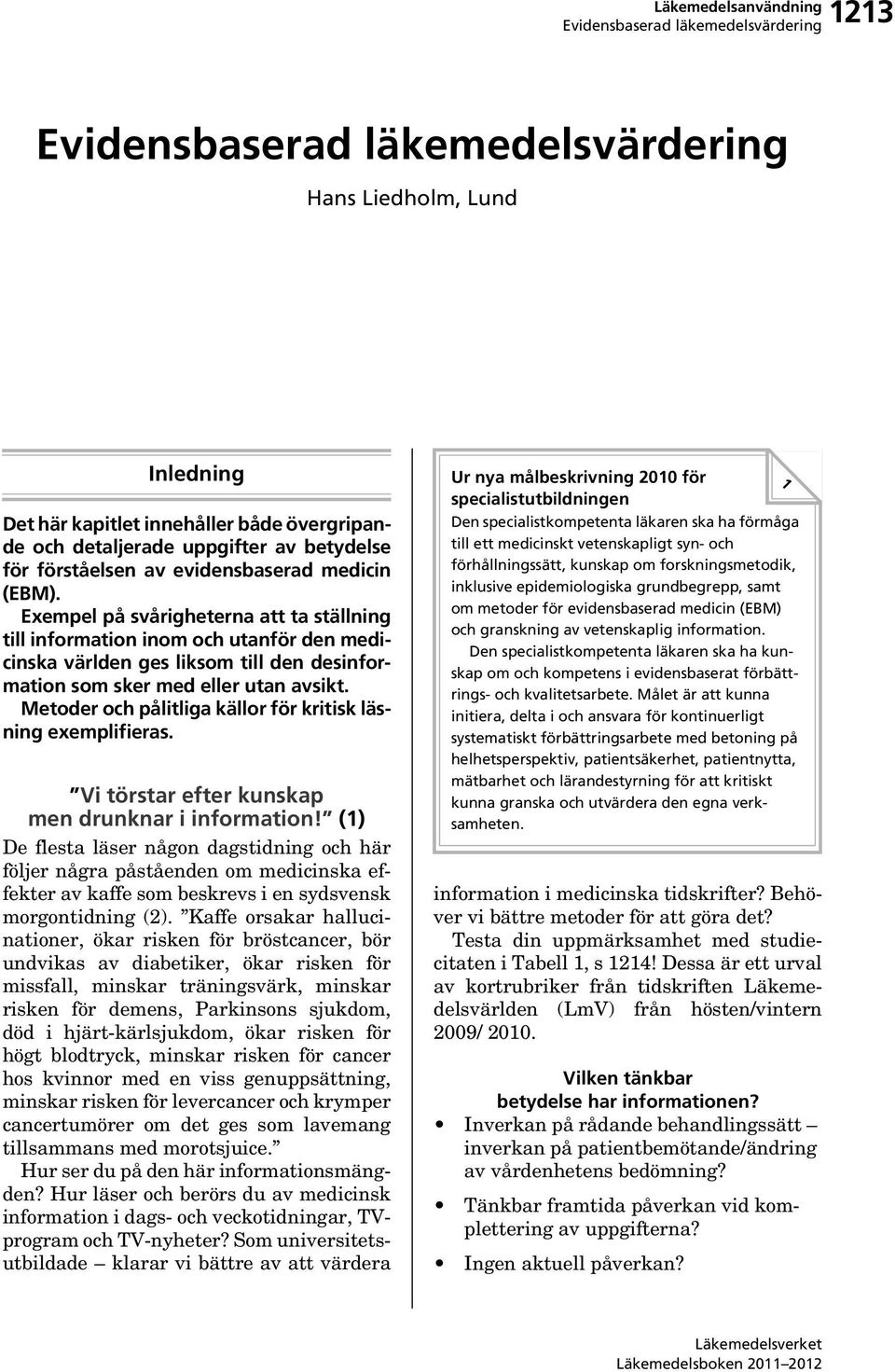 Läkemedelsanvändning
Evidensbaserad läkemedelsvärdering 1213

Evidensbaserad läkemedelsvärdering

Hans Liedholm, Lund

Inledning

Det här kapitlet innehåller både övergripande och detaljerade uppgifter av betydelse för förståelsen av evidensbaserad medicin (EBM).

Exempel på svårigheterna att ta ställning till information inom och utanför den medicinska världen ges liksom till den desinformation som sker med eller utan avsikt.

Metoder och pålitliga källor för kritisk läsning exemplifieras.

”Vi törstar efter kunskap men drunknar i information!” (1)

De flesta läser någon dagstidning och här följer några påståenden om medicinska effekter av kaffe som beskrevs i en sydsvensk morgontidning (2). ”Kaffe orsakar hallucinationer, ökar risken för bröstcancer, bör undvikas av diabetiker, ökar risken för missfall, minskar träningsvärk, minskar risken för demens, Parkinsons sjukdom, död i hjärt-kärlsjukdom, ökar risken för högt blodtryck, minskar risken för cancer hos kvinnor med en viss genuppsättning, minskar risken för levercancer och krymper cancertumörer om det ges som lavemang tillsammans med morotsjuice.”

Hur ser du på den här informationsmängden? Hur läser och berörs du av medicinsk information i dags- och veckotidningar, TV-program och TV-nyheter? Som universitetsutbildade – klarar vi bättre av att värdera

Ur nya målbeskrivning 2010 för specialistutbildningen

1

Den specialistkompetenta läkaren ska ha förmåga till ett medicinskt vetenskapligt syn- och förhållningssätt, kunskap om forskningsmetodik, inklusive epidemiologiska grundbegrepp, samt om metoder för evidensbaserad medicin (EBM) och granskning av vetenskaplig information.

Den specialistkompetenta läkaren ska ha kunskap om och kompetens i evidensbaserat förbättrings- och kvalitetsarbete. Målet är att kunna initiera, delta i och ansvara för kontinuerligt systematiskt förbättringsarbete med betoning på helhetsperspektiv, patientsäkerhet, patientnytta, mätbarhet och lärandestyrning för att kritiskt kunna granska och utvärdera den egna verksamheten.

information i medicinska tidskrifter? Behöver vi bättre metoder för att göra det?

Testa din uppmärksamhet med studiecitaten i Tabell 1, s 1214! Dessa är ett urval av kortrubriker från tidskriften Läkemedelsvärlden (LmV) från hösten/vintern 2009/ 2010.

Vilken tänkbar betydelse har informationen?

• Inverkan på rådande behandlingssätt – inverkan på patientbemötande/ändring av vårdenhetens bedömning?
• Tänkbar framtida påverkan vid komplettering av uppgifterna?
• Ingen aktuell påverkan?

Läkemedelsverket
Läkemedelsboken 2011–2012